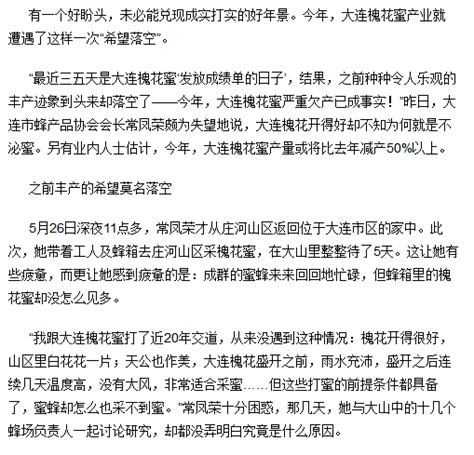 有一个好盼头，未必能兑现成实打实的好年景。今年，大连槐花蜜产业就遭遇了这样一次“希望落空”。

“最近三五天是大连槐花蜜‘发放成绩单的日子’，结果，之前种种令人乐观的丰产迹象到头来却落空了——今年，大连槐花蜜严重欠产已成事实！”昨日，大连市蜂产品协会会长常凤荣颇为失望地说，大连槐花开得好却不知为何就是不泌蜜。另有业内人士估计，今年，大连槐花蜜产量或将比去年减产50%以上。

之前丰产的希望莫名落空

5月26日深夜11点多，常凤荣才从庄河山区返回位于大连市区的家中。此次，她带着工人及蜂箱去庄河山区采槐花蜜，在大山里整整待了5天。这让她有些疲惫，而更让她感到疲惫的是：成群的蜜蜂来来回回地忙碌，但蜂箱里的槐花蜜却没怎么见多。

“我跟大连槐花蜜打了近20年交道，从来没遇到这种情况：槐花开得很好，山区里白花花一片；天公也作美，大连槐花盛开之前，雨水充沛，盛开之后连续几天温度高，没有大风，非常适合采蜜……但这些打蜜的前提条件都具备了，蜜蜂却怎么也采不到蜜。”常凤荣十分困惑，那几天，她与大山中的十几个蜂场负责人一起讨论研究，却都没弄明白究竟是什么原因。